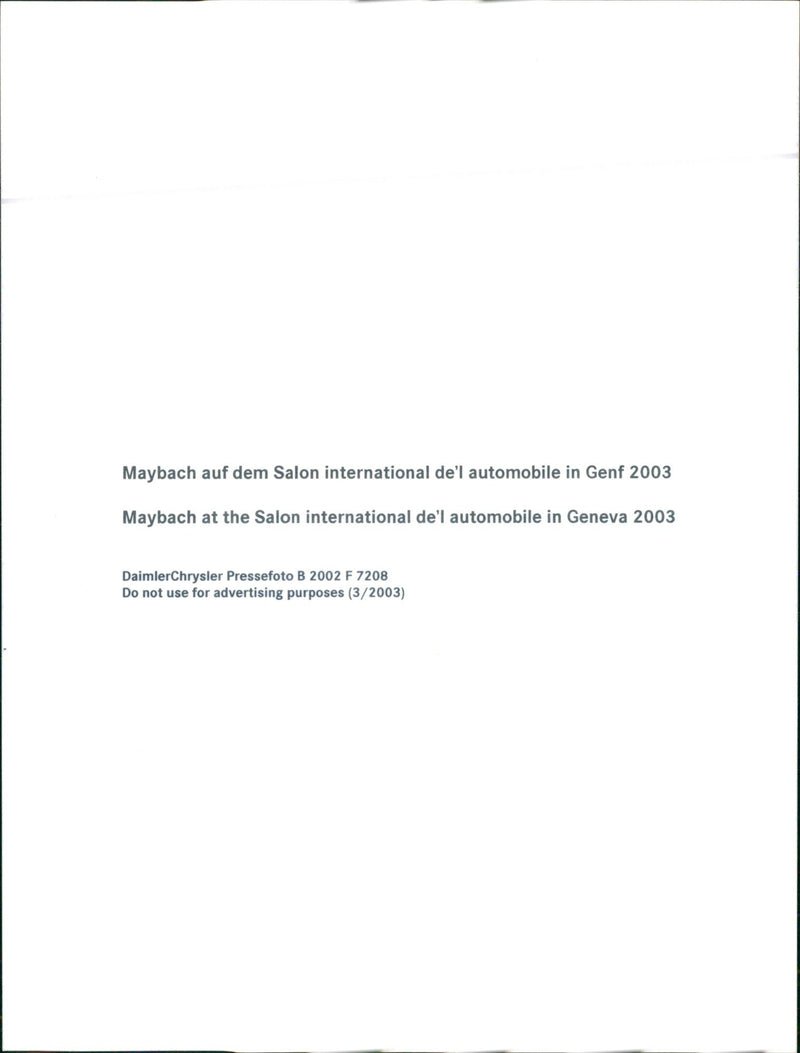 Maybach auf dem Salon international de'l automobile in Genf 2003

Maybach at the Salon international de'l automobile in Geneva 2003

DaimlerChrysler Pressefoto B 2002 F 7208
Do not use for advertising purposes (3/2003)